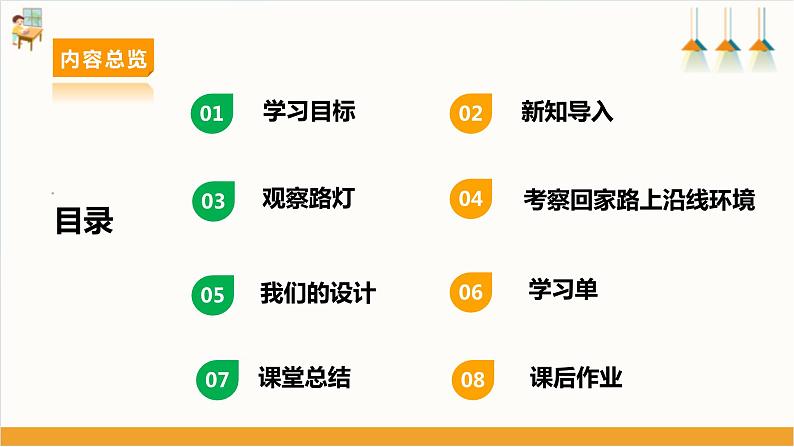 内容总览

目录

01 学习目标

02 新知导入

03 观察路灯

04 考察回家路上沿线环境

05 我们的设计

06 学习单

07 课堂总结

08 课后作业